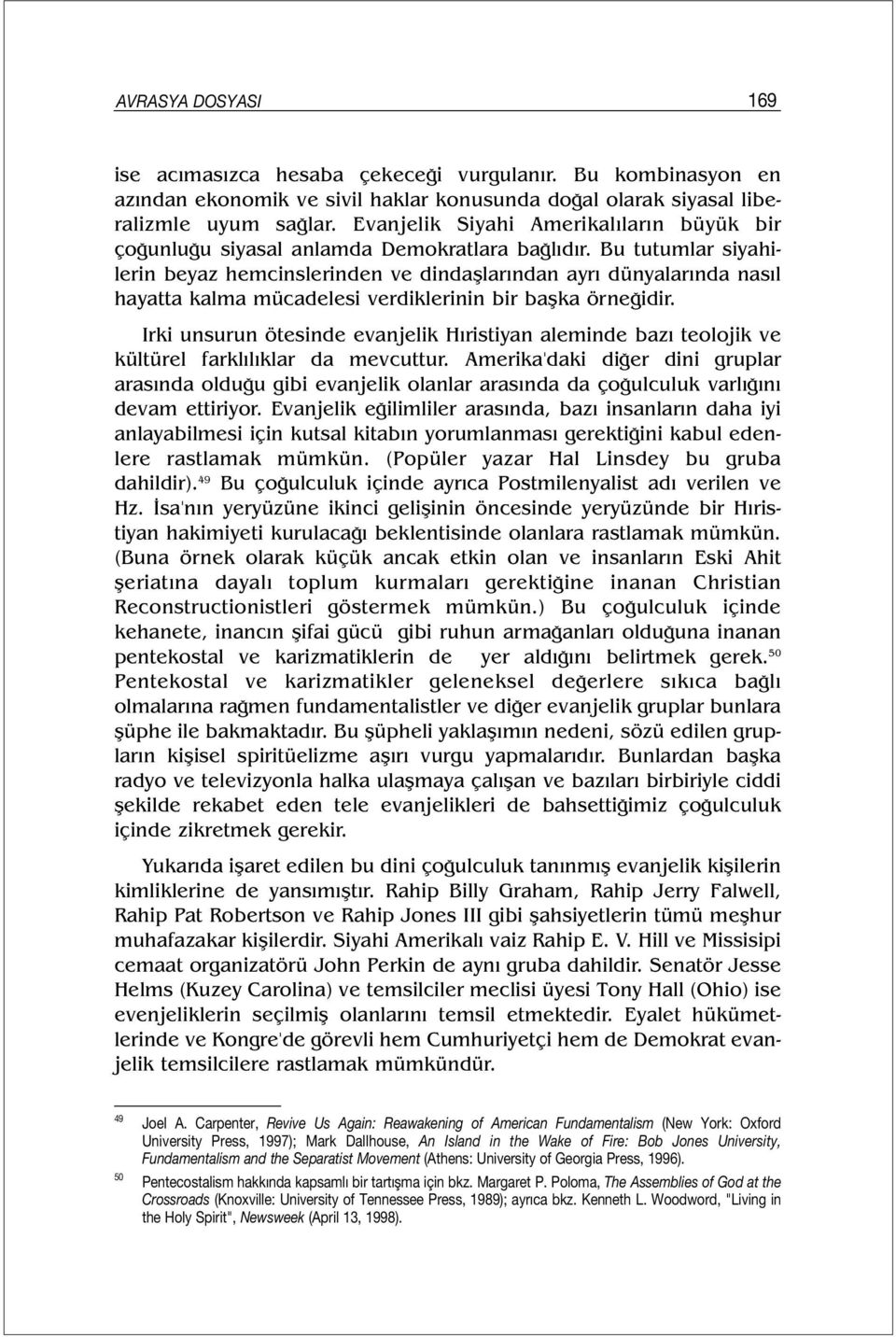 AVRASYA DOSYASI 169

ise acımasızca hesaba çekeceği vurgulanır. Bu kombinasyon en azından ekonomik ve sivil haklar konusunda doğal olarak siyasal liberalizmle uyum sağlar. Evanjelik Siyahi Amerikalıların büyük bir çoğunluğu siyasal anlamda Demokratlara bağlıdır. Bu tutumlar siyahilerin beyaz hemcinslerinden ve dindaşlarından ayrı dünyalarında nasıl hayatta kalma mücadelesi verdiklerinin bir başka örneğidir.

Irki unsurun ötesinde evanjelik Hıristiyan aleminde bazı teolojik ve kültürel farklılıklar da mevcuttur. Amerika'daki diğer dini gruplar arasında olduğu gibi evanjelik olanlar arasında da çoğulculuk varlığını devam ettiriyor. Evanjelik eğilimliler arasında, bazı insanların daha iyi anlayabilmesi için kutsal kitabın yorumlanması gerektiğini kabul edenlere rastlamak mümkün. (Popüler yazar Hal Linsdey bu gruba dahildir).$^{49}$ Bu çoğulculuk içinde ayrıca Postmilenyalist adı verilen ve Hz. İsa'nın yeryüzüne ikinci gelişinin öncesinde yeryüzünde bir Hıristiyan hakimiyeti kurulacağı beklentisinde olanlara rastlamak mümkün. (Buna örnek olarak küçük ancak etkin olan ve insanların Eski Ahit şeriatına dayalı toplum kurmaları gerektiğine inanan Christian Reconstructionistleri göstermek mümkün.) Bu çoğulculuk içinde kehanete, inancın şifai gücü gibi ruhun armağanları olduğuna inanan pentekostal ve karizmatiklerin de yer aldığını belirtmek gerek.$^{50}$ Pentekostal ve karizmatikler geleneksel değerlere sıkıca bağlı olmalarına rağmen fundamentalistler ve diğer evanjelik gruplar bunlara şüphe ile bakmaktadır. Bu şüpheli yaklaşımın nedeni, sözü edilen grupların kişisel spiritüelizme aşırı vurgu yapmalarıdır. Bunlardan başka radyo ve televizyonla halka ulaşmaya çalışan ve bazıları birbiriyle ciddi şekilde rekabet eden tele evanjelikleri de bahsettiğimiz çoğulculuk içinde zikretmek gerekir.

Yukarıda işaret edilen bu dini çoğulculuk tanınmış evanjelik kişilerin kimliklerine de yansımıştır. Rahip Billy Graham, Rahip Jerry Falwell, Rahip Pat Robertson ve Rahip Jones III gibi şahsiyetlerin tümü meşhur muhafazakar kişilerdir. Siyahi Amerikalı vaiz Rahip E. V. Hill ve Missisipi cemaat organizatörü John Perkin de aynı gruba dahildir. Senatör Jesse Helms (Kuzey Carolina) ve temsilciler meclisi üyesi Tony Hall (Ohio) ise evenjeliklerin seçilmiş olanlarını temsil etmektedir. Eyalet hükümetlerinde ve Kongre'de görevli hem Cumhuriyetçi hem de Demokrat evanjelik temsilcilere rastlamak mümkündür.

49 Joel A. Carpenter, Revive Us Again: Reawakening of American Fundamentalism (New York: Oxford University Press, 1997); Mark Dallhouse, An Island in the Wake of Fire: Bob Jones University, Fundamentalism and the Separatist Movement (Athens: University of Georgia Press, 1996).

50 Pentecostalism hakkında kapsamlı bir tartışma için bkz. Margaret P. Poloma, The Assemblies of God at the Crossroads (Knoxville: University of Tennessee Press, 1989); ayrıca bkz. Kenneth L. Woodword, "Living in the Holy Spirit", Newsweek (April 13, 1998).